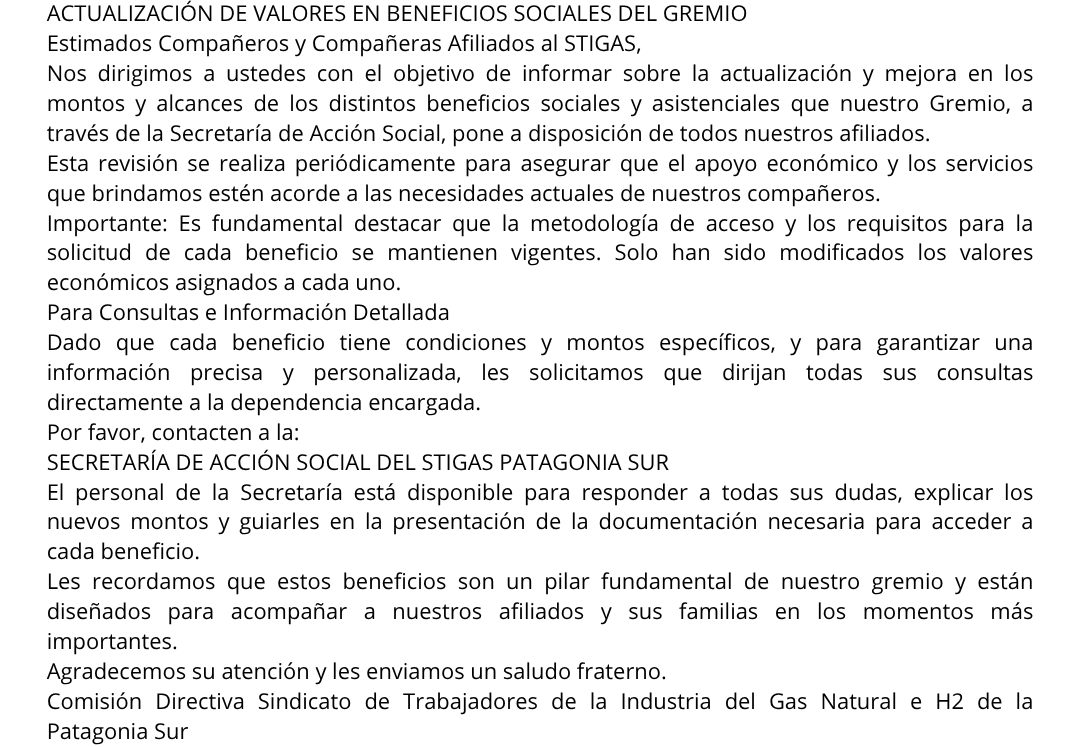 ACTUALIZACIÓN DE VALORES EN BENEFICIOS SOCIALES DEL GREMIO
Estimados Compañeros y Compañeras Afiliados al STIGAS,
Nos dirigimos a ustedes con el objetivo de informar sobre la actualización y mejora en los montos y alcances de los distintos beneficios sociales y asistenciales que nuestro Gremio, a través de la Secretaría de Acción Social, pone a disposición de todos nuestros afiliados.
Esta revisión se realiza periódicamente para asegurar que el apoyo económico y los servicios que brindamos estén acorde a las necesidades actuales de nuestros compañeros.
Importante: Es fundamental destacar que la metodología de acceso y los requisitos para la solicitud de cada beneficio se mantienen vigentes. Solo han sido modificados los valores económicos asignados a cada uno.
Para Consultas e Información Detallada
Dado que cada beneficio tiene condiciones y montos específicos, y para garantizar una información precisa y personalizada, les solicitamos que dirijan todas sus consultas directamente a la dependencia encargada.
Por favor, contacten a la:
SECRETARÍA DE ACCIÓN SOCIAL DEL STIGAS PATAGONIA SUR
El personal de la Secretaría está disponible para responder a todas sus dudas, explicar los nuevos montos y guiarles en la presentación de la documentación necesaria para acceder a cada beneficio.
Les recordamos que estos beneficios son un pilar fundamental de nuestro gremio y están diseñados para acompañar a nuestros afiliados y sus familias en los momentos más importantes.
Agradecemos su atención y les enviamos un saludo fraterno.
Comisión Directiva Sindicato de Trabajadores de la Industria del Gas Natural e H2 de la Patagonia Sur